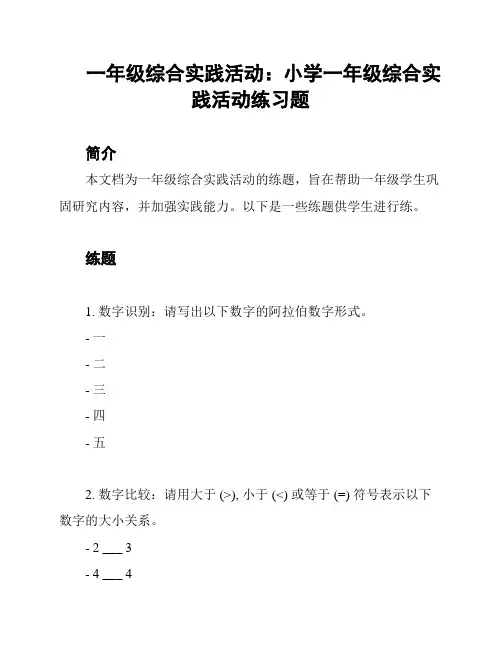 一年级综合实践活动：小学一年级综合实践活动练习题

简介

本文档为一年级综合实践活动的练题，旨在帮助一年级学生巩固研究内容，并加强实践能力。以下是一些练题供学生进行练。

练题

1. 数字识别：请写出以下数字的阿拉伯数字形式。

- 一

- 二

- 三

- 四

- 五

2. 数字比较：请用大于 (>), 小于 (<) 或等于 (=) 符号表示以下数字的大小关系。

- 2 ___ 3

- 4 ___ 4